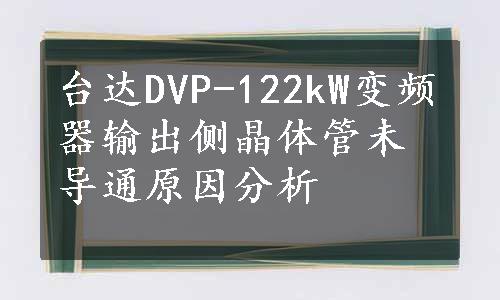 台达DVP-122kW变频器输出侧晶体管未导通原因分析